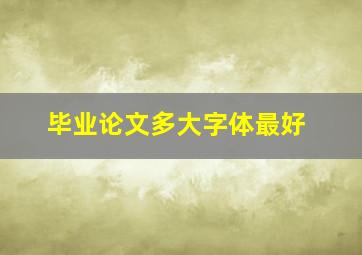 毕业论文多大字体最好